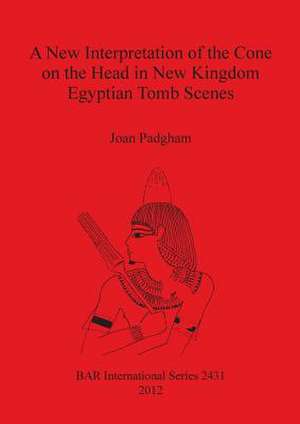 A New Interpretation of the Cone on the Head in New Kingdom Egyptian Tomb Scenes

Joan Padgham

BAR International Series 2431
2012